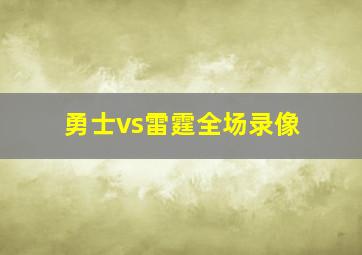 勇士vs雷霆全场录像